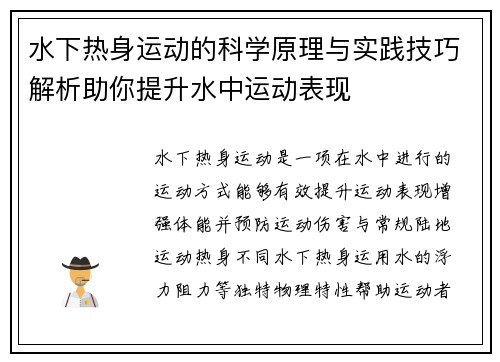 水下热身运动的科学原理与实践技巧解析助你提升水中运动表现

水下热身运动是一项在水中进行的运动方式能够有效提升运动表现增强体能并预防运动伤害与常规陆地运动热身不同水下热身运用水的浮力阻力等独特物理特性帮助运动者